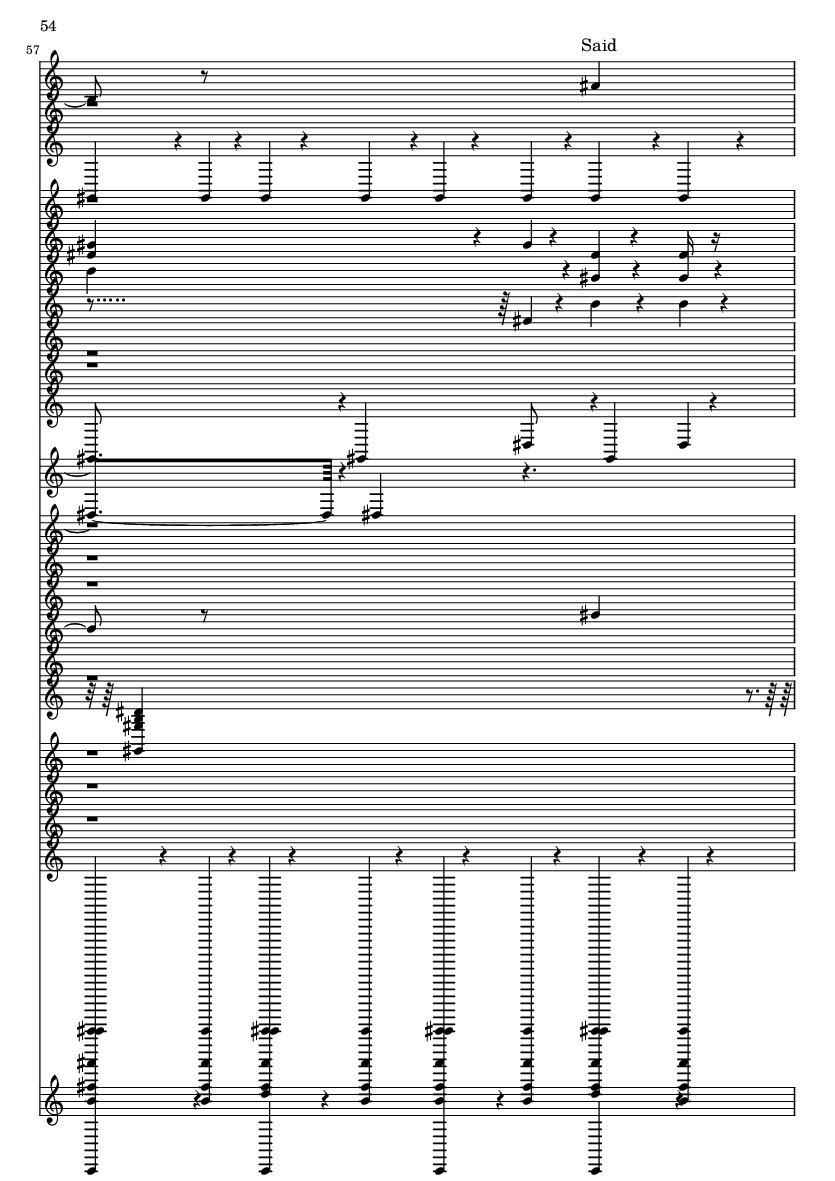 54

57

Said